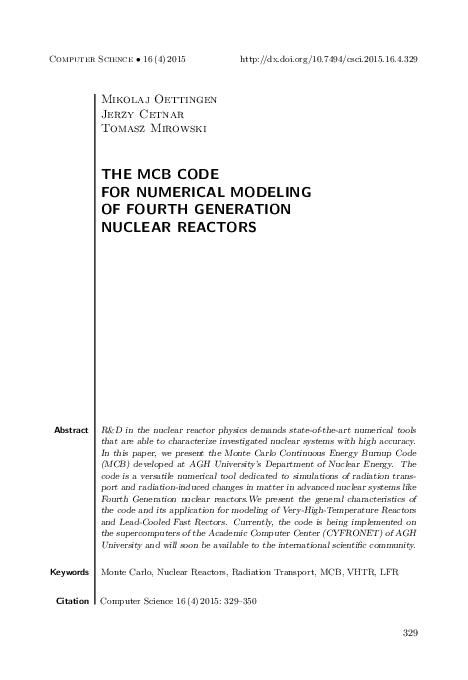 Computer Science • 16 (4) 2015 http://dx.doi.org/10.7494/csci.2015.16.4.329

Mikolaj Oettingen
Jerzy Cetnar
Tomasz Mirowski

THE MCB CODE FOR NUMERICAL MODELING OF FOURTH GENERATION NUCLEAR REACTORS

Abstract R&D in the nuclear reactor physics demands state-of-the-art numerical tools that are able to characterize investigated nuclear systems with high accuracy. In this paper, we present the Monte Carlo Continuous Energy Burnup Code (MCB) developed at AGH University's Department of Nuclear Energy. The code is a versatile numerical tool dedicated to simulations of radiation transport and radiation-induced changes in matter in advanced nuclear systems like Fourth Generation nuclear reactors.We present the general characteristics of the code and its application for modeling of Very-High-Temperature Reactors and Lead-Cooled Fast Rectors. Currently, the code is being implemented on the supercomputers of the Academic Computer Center (CYFRONET) of AGH University and will soon be available to the international scientific community.

Keywords Monte Carlo, Nuclear Reactors, Radiation Transport, MCB, VHTR, LFR

Citation Computer Science 16 (4) 2015: 329–350

329